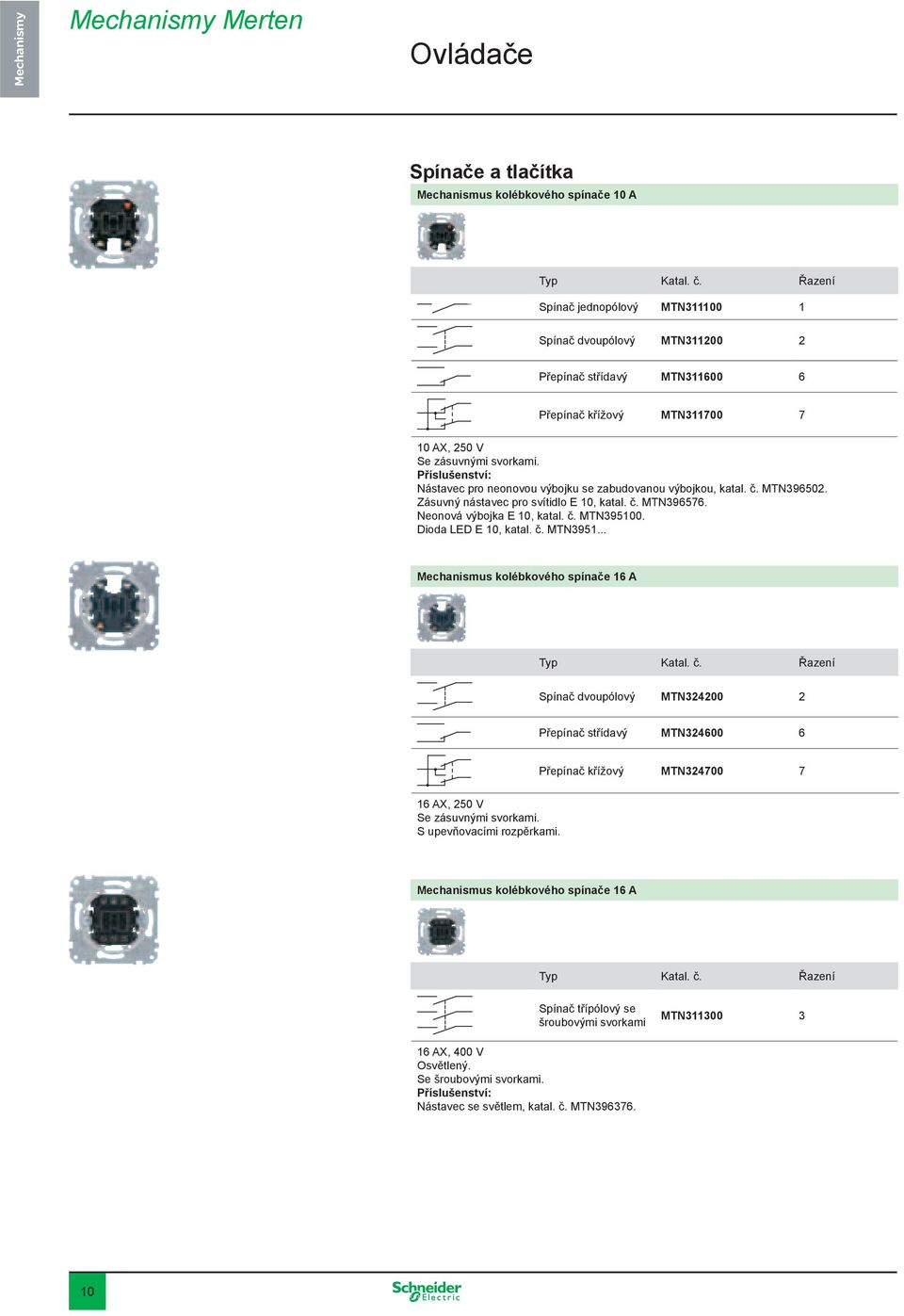 Mechanismy

Mechanismy Merten

Ovládače

Spínače a tlačítka

Mechanismus kolébkového spínače 10 A

| Typ | Katal. č. | Řazení |
|---|---|---|
| Spínač jednopólový | MTN311100 | 1 |
| Spínač dvoupólový | MTN311200 | 2 |
| Přepínač střídavý | MTN311600 | 6 |
| Přepínač křížový | MTN311700 | 7 |

10 AX, 250 V
Se zásuvnými svorkami.
Příslušenství:
Nástavec pro neonovou výbojku se zabudovanou výbojkou, katal. č. MTN396502.
Zásuvný nástavec pro svítidlo E 10, katal. č. MTN396576.
Neonová výbojka E 10, katal. č. MTN395100.
Dioda LED E 10, katal. č. MTN3951...

Mechanismus kolébkového spínače 16 A

| Typ | Katal. č. | Řazení |
|---|---|---|
| Spínač dvoupólový | MTN324200 | 2 |
| Přepínač střídavý | MTN324600 | 6 |
| Přepínač křížový | MTN324700 | 7 |

16 AX, 250 V
Se zásuvnými svorkami.
S upevňovacími rozpěrkami.

Mechanismus kolébkového spínače 16 A

| Typ | Katal. č. | Řazení |
|---|---|---|
| Spínač třípólový se šroubovými svorkami | MTN311300 | 3 |

16 AX, 400 V
Osvětlený.
Se šroubovými svorkami.
Příslušenství:
Nástavec se světlem, katal. č. MTN396376.

10

Schneider Electric